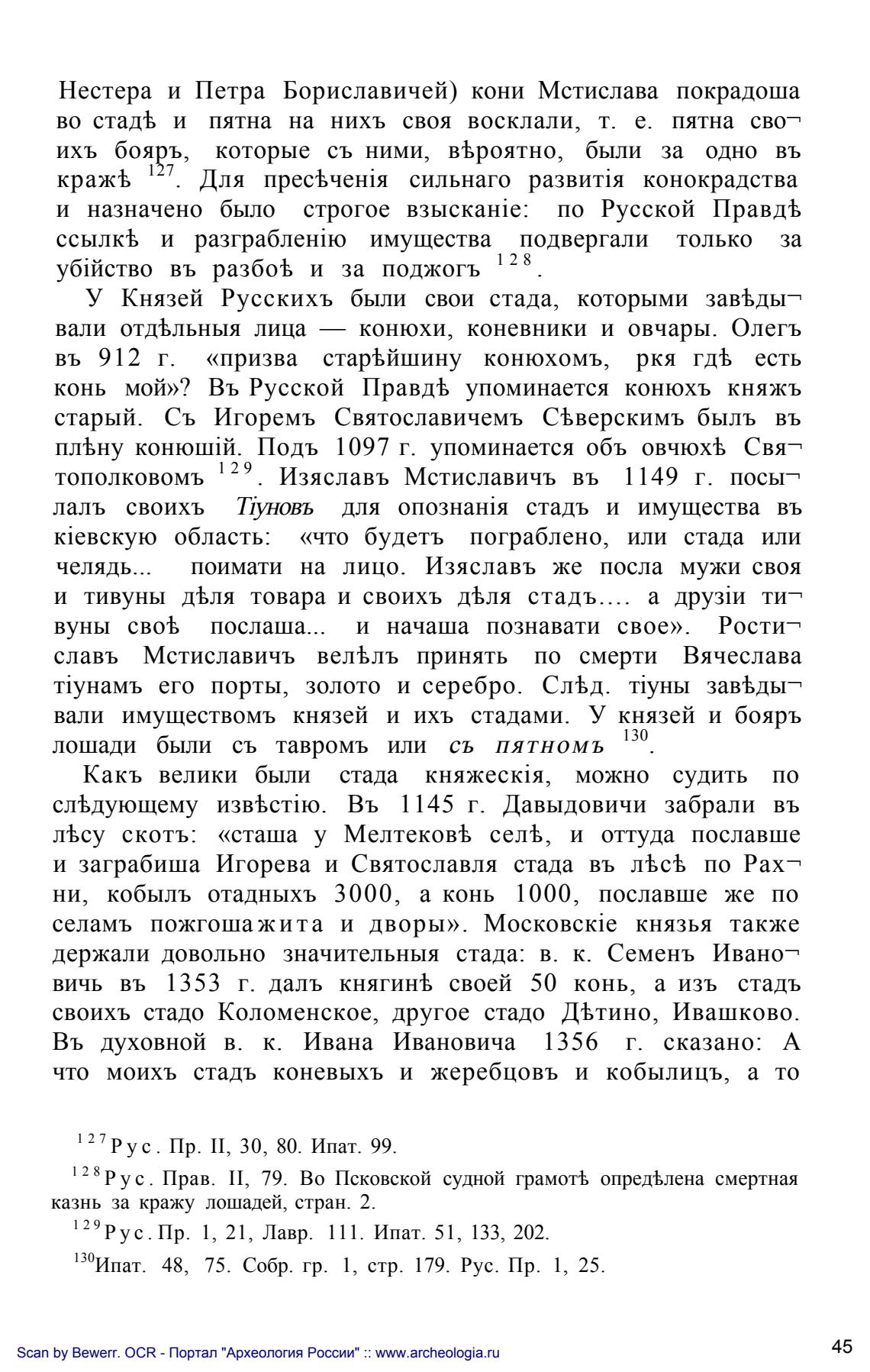 Нестера и Петра Бориславичей) кони Мстислава покрадоша во стадѣ и пятна на нихъ своя восклали, т. е. пятна своихъ бояръ, которые съ ними, вѣроятно, были за одно въ кражѣ $^{127}$. Для пресѣченія сильнаго развитія конокрадства и назначено было строгое взысканіе: по Русской Правдѣ ссылкѣ и разграбленію имущества подвергали только за убійство въ разбоѣ и за поджогъ $^{128}$.

У Князей Русскихъ были свои стада, которыми завѣдывали отдѣльныя лица — конюхи, коневники и овчары. Олегъ въ 912 г. «призва старѣйшину конюхомъ, ркя гдѣ есть конь мой»? Въ Русской Правдѣ упоминается конюхъ княжъ старый. Съ Игоремъ Святославичемъ Сѣверскимъ былъ въ плѣну конюшій. Подъ 1097 г. упоминается объ овчюхѣ Святополковомъ $^{129}$. Изяславъ Мстиславичъ въ 1149 г. посылалъ своихъ Тіуновъ для опознанія стадъ и имущества въ кіевскую область: «что будетъ пограблено, или стада или челядь... поимати на лицо. Изяславъ же посла мужи своя и тивуны дѣля товара и своихъ дѣля стадъ.... а друзіи тивуны своѣ послаша... и начаша познавати свое». Ростиславъ Мстиславичъ велѣлъ принять по смерти Вячеслава тіунамъ его порты, золото и серебро. Слѣд. тіуны завѣдывали имуществомъ князей и ихъ стадами. У князей и бояръ лошади были съ тавромъ или съ пятномъ $^{130}$.

Какъ велики были стада княжескія, можно судить по слѣдующему извѣстію. Въ 1145 г. Давыдовичи забрали въ лѣсу скотъ: «сташа у Мелтековѣ селѣ, и оттуда пославше и заграбиша Игорева и Святославля стада въ лѣсѣ по Рахни, кобылъ отадныхъ 3000, а конь 1000, пославше же по селамъ пожгоша жита и дворы». Московскіе князья также держали довольно значительныя стада: в. к. Семенъ Ивановичь въ 1353 г. далъ княгинѣ своей 50 конь, а изъ стадъ своихъ стадо Коломенское, другое стадо Дѣтино, Ивашково. Въ духовной в. к. Ивана Ивановича 1356 г. сказано: А что моихъ стадъ коневыхъ и жеребцовъ и кобылицъ, а то

$^{127}$ Рус. Пр. II, 30, 80. Ипат. 99.

$^{128}$ Рус. Прав. II, 79. Во Псковской судной грамотѣ опредѣлена смертная казнь за кражу лошадей, стран. 2.

$^{129}$ Рус. Пр. 1, 21, Лавр. 111. Ипат. 51, 133, 202.

$^{130}$ Ипат. 48, 75. Собр. гр. 1, стр. 179. Рус. Пр. 1, 25.

Scan by Bewerr. OCR - Портал "Археология России" :: www.archeologia.ru

45